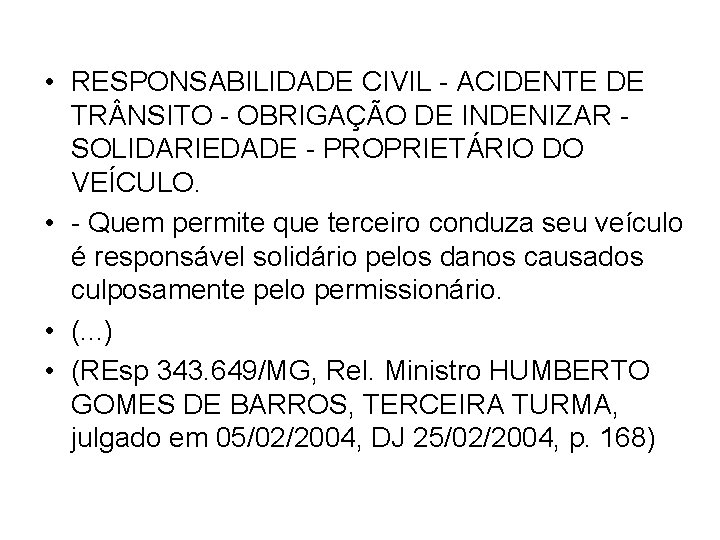 • RESPONSABILIDADE CIVIL - ACIDENTE DE TRÂNSITO - OBRIGAÇÃO DE INDENIZAR - SOLIDARIEDADE - PROPRIETÁRIO DO VEÍCULO.

• - Quem permite que terceiro conduza seu veículo é responsável solidário pelos danos causados culposamente pelo permissionário.

• (...)

• (REsp 343.649/MG, Rel. Ministro HUMBERTO GOMES DE BARROS, TERCEIRA TURMA, julgado em 05/02/2004, DJ 25/02/2004, p. 168)